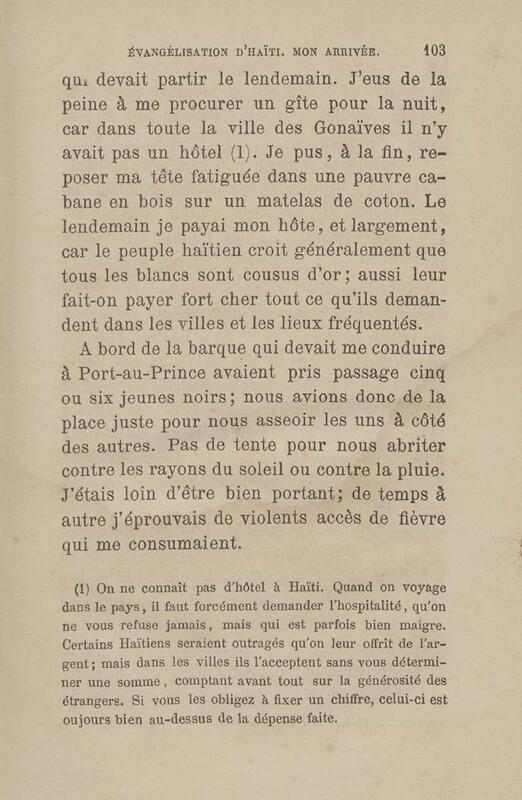 ÉVANGÉLISATION D'HAÏTI. MON ARRIVÉE. 103

qui devait partir le lendemain. J'eus de la peine à me procurer un gîte pour la nuit, car dans toute la ville des Gonaïves il n'y avait pas un hôtel (1). Je pus, à la fin, reposer ma tête fatiguée dans une pauvre cabane en bois sur un matelas de coton. Le lendemain je payai mon hôte, et largement, car le peuple haïtien croit généralement que tous les blancs sont cousus d'or; aussi leur fait-on payer fort cher tout ce qu'ils demandent dans les villes et les lieux fréquentés.

A bord de la barque qui devait me conduire à Port-au-Prince avaient pris passage cinq ou six jeunes noirs; nous avions donc de la place juste pour nous asseoir les uns à côté des autres. Pas de tente pour nous abriter contre les rayons du soleil ou contre la pluie. J'étais loin d'être bien portant; de temps à autre j'éprouvais de violents accès de fièvre qui me consumaient.

(1) On ne connaît pas d'hôtel à Haïti. Quand on voyage dans le pays, il faut forcément demander l'hospitalité, qu'on ne vous refuse jamais, mais qui est parfois bien maigre. Certains Haïtiens seraient outragés qu'on leur offrît de l'argent; mais dans les villes ils l'acceptent sans vous déterminer une somme, comptant avant tout sur la générosité des étrangers. Si vous les obligez à fixer un chiffre, celui-ci est oujours bien au-dessus de la dépense faite.